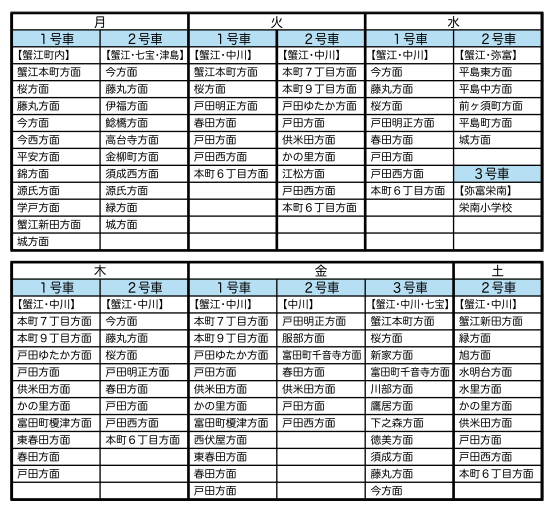 | 月 | | 火 | | 水 | |
|---|---|---|---|---|---|
| 1号車 | 2号車 | 1号車 | 2号車 | 1号車 | 2号車 |
| 【蟹江町内】 | 【蟹江・七宝・津島】 | 【蟹江・中川】 | 【蟹江・中川】 | 【蟹江・中川】 | 【蟹江・弥富】 |
| 蟹江本町方面 | 今方面 | 蟹江本町方面 | 本町7丁目方面 | 今方面 | 平島東方面 |
| 桜方面 | 藤丸方面 | 桜方面 | 本町9丁目方面 | 藤丸方面 | 平島中方面 |
| 藤丸方面 | 伊福方面 | 戸田明正方面 | 戸田ゆたか方面 | 桜方面 | 前ヶ須町方面 |
| 今方面 | 鯰橋方面 | 春田方面 | 戸田方面 | 戸田明正方面 | 平島町方面 |
| 今西方面 | 高台寺方面 | 戸田方面 | 供米田方面 | 春田方面 | 城方面 |
| 平安方面 | 金柳町方面 | 戸田西方面 | かの里方面 | 戸田方面 | |
| 錦方面 | 須成西方面 | 本町6丁目方面 | 江松方面 | 戸田西方面 | 3号車 |
| 源氏方面 | 源氏方面 | | 戸田西方面 | 本町6丁目方面 | 【弥富栄南】 |
| 学戸方面 | 緑方面 | | 本町6丁目方面 | | 栄南小学校 |
| 蟹江新田方面 | 城方面 | | | | |
| 城方面 | | | | | |

| 木 | | 金 | | | 土 |
|---|---|---|---|---|---|
| 1号車 | 2号車 | 1号車 | 2号車 | 3号車 | 2号車 |
| 【蟹江・中川】 | 【蟹江・中川】 | 【蟹江・中川】 | 【中川】 | 【蟹江・中川・七宝】 | 【蟹江・中川】 |
| 本町7丁目方面 | 今方面 | 本町7丁目方面 | 戸田明正方面 | 蟹江本町方面 | 蟹江新田方面 |
| 本町9丁目方面 | 藤丸方面 | 本町9丁目方面 | 服部方面 | 桜方面 | 緑方面 |
| 戸田ゆたか方面 | 桜方面 | 戸田ゆたか方面 | 富田町千音寺方面 | 新家方面 | 旭方面 |
| 戸田方面 | 戸田明正方面 | 戸田方面 | 春田方面 | 富田町千音寺方面 | 水明台方面 |
| 供米田方面 | 春田方面 | 供米田方面 | 供米田方面 | 川部方面 | 水里方面 |
| かの里方面 | 戸田方面 | かの里方面 | 戸田方面 | 鷹居方面 | かの里方面 |
| 富田町榎津方面 | 戸田西方面 | 富田町榎津方面 | 戸田西方面 | 下之森方面 | 供米田方面 |
| 東春田方面 | 本町6丁目方面 | 西伏屋方面 | | 徳美方面 | 戸田方面 |
| 春田方面 | | 東春田方面 | | 須成方面 | 戸田西方面 |
| 戸田方面 | | 春田方面 | | 藤丸方面 | 本町6丁目方面 |
| | | 戸田方面 | | 今方面 | |